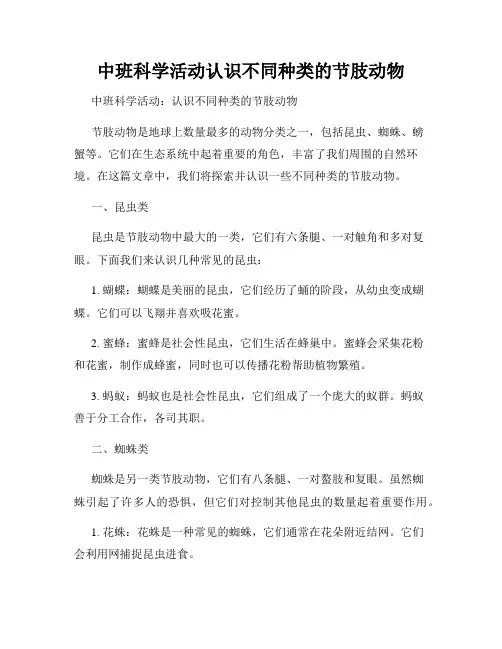 中班科学活动认识不同种类的节肢动物

中班科学活动：认识不同种类的节肢动物

节肢动物是地球上数量最多的动物分类之一，包括昆虫、蜘蛛、螃蟹等。它们在生态系统中起着重要的角色，丰富了我们周围的自然环境。在这篇文章中，我们将探索并认识一些不同种类的节肢动物。

一、昆虫类

昆虫是节肢动物中最大的一类，它们有六条腿、一对触角和多对复眼。下面我们来认识几种常见的昆虫：

1. 蝴蝶：蝴蝶是美丽的昆虫，它们经历了蛹的阶段，从幼虫变成蝴蝶。它们可以飞翔并喜欢吸花蜜。

2. 蜜蜂：蜜蜂是社会性昆虫，它们生活在蜂巢中。蜜蜂会采集花粉和花蜜，制作成蜂蜜，同时也可以传播花粉帮助植物繁殖。

3. 蚂蚁：蚂蚁也是社会性昆虫，它们组成了一个庞大的蚁群。蚂蚁善于分工合作，各司其职。

二、蜘蛛类

蜘蛛是另一类节肢动物，它们有八条腿、一对螯肢和复眼。虽然蜘蛛引起了许多人的恐惧，但它们对控制其他昆虫的数量起着重要作用。

1. 花蛛：花蛛是一种常见的蜘蛛，它们通常在花朵附近结网。它们会利用网捕捉昆虫进食。